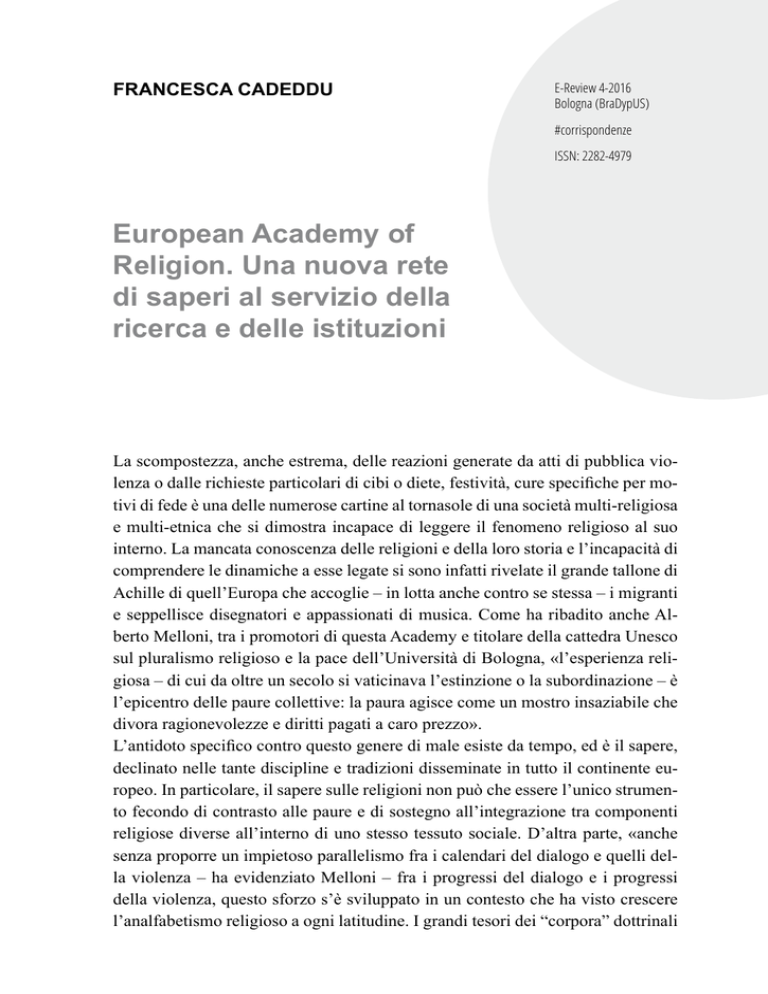 FRANCESCA CADEDDU

E-Review 4-2016
Bologna (BraDypUS)

#corrispondenze

ISSN: 2282-4979

European Academy of Religion. Una nuova rete di saperi al servizio della ricerca e delle istituzioni

La scompostezza, anche estrema, delle reazioni generate da atti di pubblica violenza o dalle richieste particolari di cibi o diete, festività, cure specifiche per motivi di fede è una delle numerose cartine al tornasole di una società multi-religiosa e multi-etnica che si dimostra incapace di leggere il fenomeno religioso al suo interno. La mancata conoscenza delle religioni e della loro storia e l'incapacità di comprendere le dinamiche a esse legate si sono infatti rivelate il grande tallone di Achille di quell'Europa che accoglie – in lotta anche contro se stessa – i migranti e seppellisce disegnatori e appassionati di musica. Come ha ribadito anche Alberto Melloni, tra i promotori di questa Academy e titolare della cattedra Unesco sul pluralismo religioso e la pace dell'Università di Bologna, «l'esperienza religiosa – di cui da oltre un secolo si vaticinava l'estinzione o la subordinazione – è l'epicentro delle paure collettive: la paura agisce come un mostro insaziabile che divora ragionevolezze e diritti pagati a caro prezzo».
L'antidoto specifico contro questo genere di male esiste da tempo, ed è il sapere, declinato nelle tante discipline e tradizioni disseminate in tutto il continente europeo. In particolare, il sapere sulle religioni non può che essere l'unico strumento fecondo di contrasto alle paure e di sostegno all'integrazione tra componenti religiose diverse all'interno di uno stesso tessuto sociale. D'altra parte, «anche senza proporre un impietoso parallelismo fra i calendari del dialogo e quelli della violenza – ha evidenziato Melloni – fra i progressi del dialogo e i progressi della violenza, questo sforzo s'è sviluppato in un contesto che ha visto crescere l'analfabetismo religioso a ogni latitudine. I grandi tesori dei "corpora" dottrinali